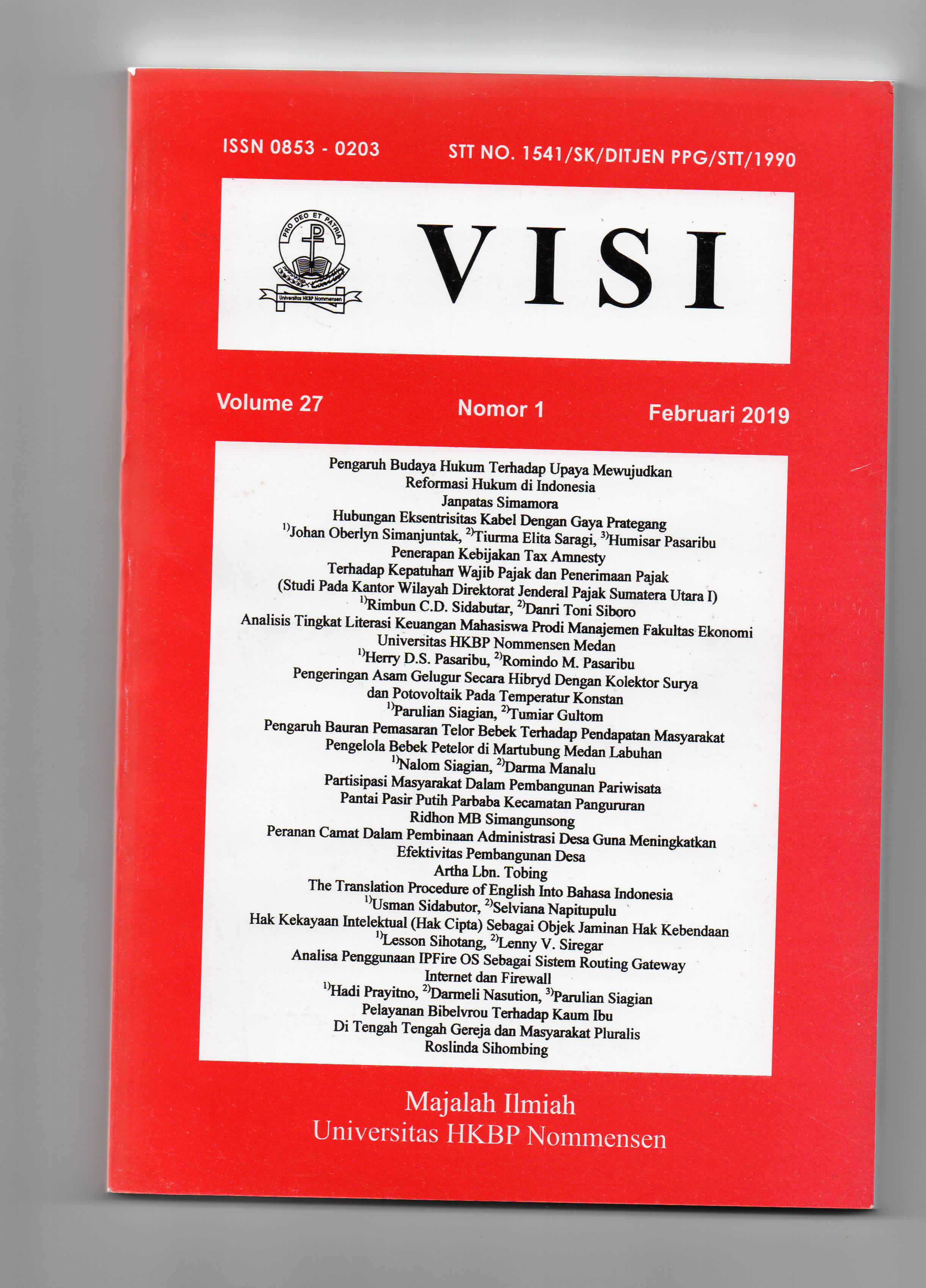 ISSN 0853 - 0203

STT NO. 1541/SK/DITJEN PPG/STT/1990

PRO DEO ET PATRIA

Universitas HKBP Nommensen

VISI

Volume 27

Nomor 1

Februari 2019

Pengaruh Budaya Hukum Terhadap Upaya Mewujudkan Reformasi Hukum di Indonesia
Janpatas Simamora
Hubungan Eksentrisitas Kabel Dengan Gaya Prategang
$^{1)}$Johan Oberlyn Simanjuntak, $^{2)}$Tiurma Elita Saragi, $^{3)}$Humisar Pasaribu
Penerapan Kebijakan Tax Amnesty
Terhadap Kepatuhan Wajib Pajak dan Penerimaan Pajak
(Studi Pada Kantor Wilayah Direktorat Jenderal Pajak Sumatera Utara I)
$^{1)}$Rimbun C.D. Sidabutar, $^{2)}$Danri Toni Siboro
Analisis Tingkat Literasi Keuangan Mahasiswa Prodi Manajemen Fakultas Ekonomi Universitas HKBP Nommensen Medan
$^{1)}$Herry D.S. Pasaribu, $^{2)}$Romindo M. Pasaribu
Pengeringan Asam Gelugur Secara Hibryd Dengan Kolektor Surya dan Potovoltaik Pada Temperatur Konstan
$^{1)}$Parulian Siagian, $^{2)}$Tumiar Gultom
Pengaruh Bauran Pemasaran Telor Bebek Terhadap Pendapatan Masyarakat Pengelola Bebek Petelor di Martubung Medan Labuhan
$^{1)}$Nalom Siagian, $^{2)}$Darma Manalu
Partisipasi Masyarakat Dalam Pembangunan Pariwisata Pantai Pasir Putih Parbaba Kecamatan Pangururan
Ridhon MB Simangunsong
Peranan Camat Dalam Pembinaan Administrasi Desa Guna Meningkatkan Efektivitas Pembangunan Desa
Artha Lbn. Tobing
The Translation Procedure of English Into Bahasa Indonesia
$^{1)}$Usman Sidabutor, $^{2)}$Selviana Napitupulu
Hak Kekayaan Intelektual (Hak Cipta) Sebagai Objek Jaminan Hak Kebendaan
$^{1)}$Lesson Sihotang, $^{2)}$Lenny V. Siregar
Analisa Penggunaan IPFire OS Sebagai Sistem Routing Gateway Internet dan Firewall
$^{1)}$Hadi Prayitno, $^{2)}$Darmeli Nasution, $^{3)}$Parulian Siagian
Pelayanan Bibelvrou Terhadap Kaum Ibu Di Tengah Tengah Gereja dan Masyarakat Pluralis
Roslinda Sihombing

Majalah Ilmiah
Universitas HKBP Nommensen